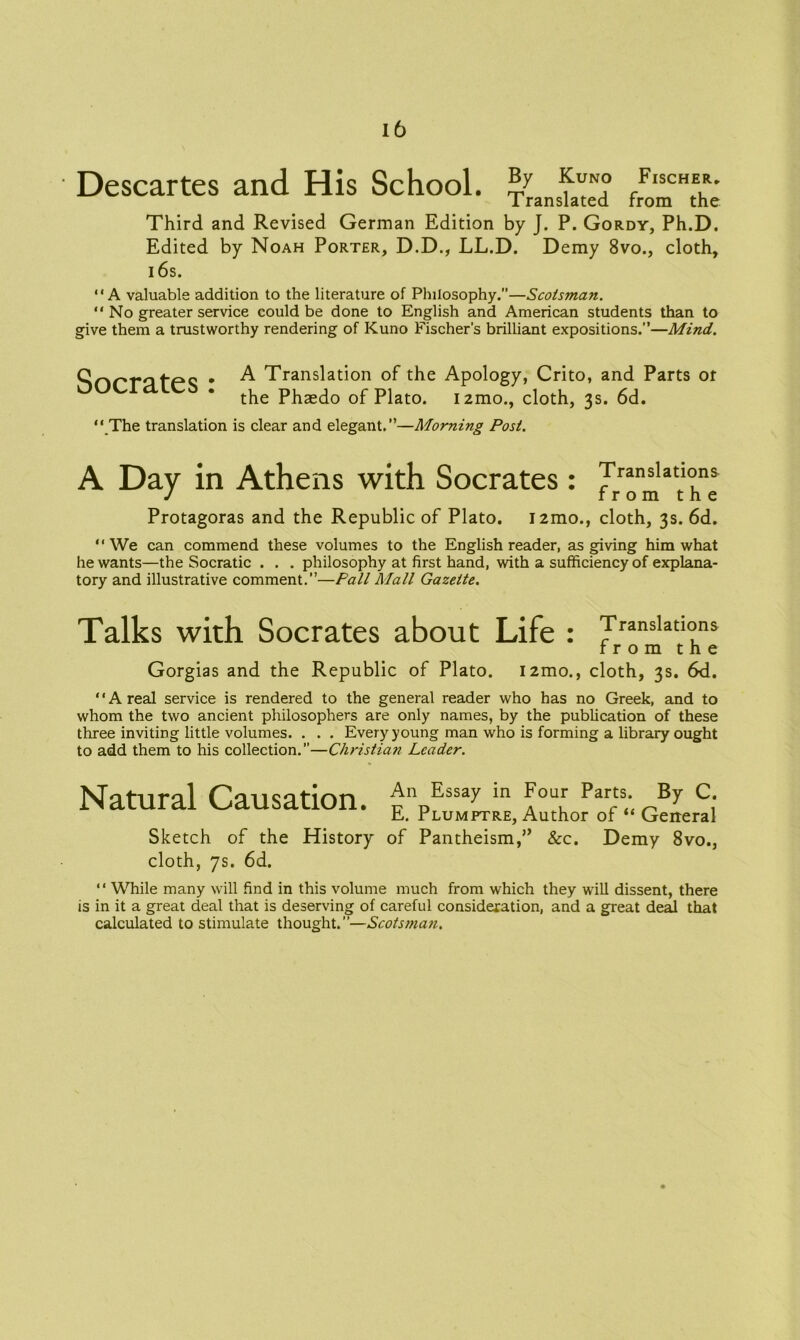 16

Descartes and His School. By Kuno Fischer. Translated from the Third and Revised German Edition by J. P. Gordy, Ph.D. Edited by Noah Porter, D.D., LL.D. Demy 8vo., cloth, 16s.

"A valuable addition to the literature of Philosophy."—Scotsman.

"No greater service could be done to English and American students than to give them a trustworthy rendering of Kuno Fischer's brilliant expositions."—Mind.

Socrates: A Translation of the Apology, Crito, and Parts of the Phædo of Plato. 12mo., cloth, 3s. 6d.

"The translation is clear and elegant."—Morning Post.

A Day in Athens with Socrates: Translations from the Protagoras and the Republic of Plato. 12mo., cloth, 3s. 6d.

"We can commend these volumes to the English reader, as giving him what he wants—the Socratic . . . philosophy at first hand, with a sufficiency of explanatory and illustrative comment."—Pall Mall Gazette.

Talks with Socrates about Life: Translations from the Gorgias and the Republic of Plato. 12mo., cloth, 3s. 6d.

"A real service is rendered to the general reader who has no Greek, and to whom the two ancient philosophers are only names, by the publication of these three inviting little volumes. . . . Every young man who is forming a library ought to add them to his collection."—Christian Leader.

Natural Causation. An Essay in Four Parts. By C. E. Plumptre, Author of "General Sketch of the History of Pantheism," &c. Demy 8vo., cloth, 7s. 6d.

"While many will find in this volume much from which they will dissent, there is in it a great deal that is deserving of careful consideration, and a great deal that calculated to stimulate thought."—Scotsman.